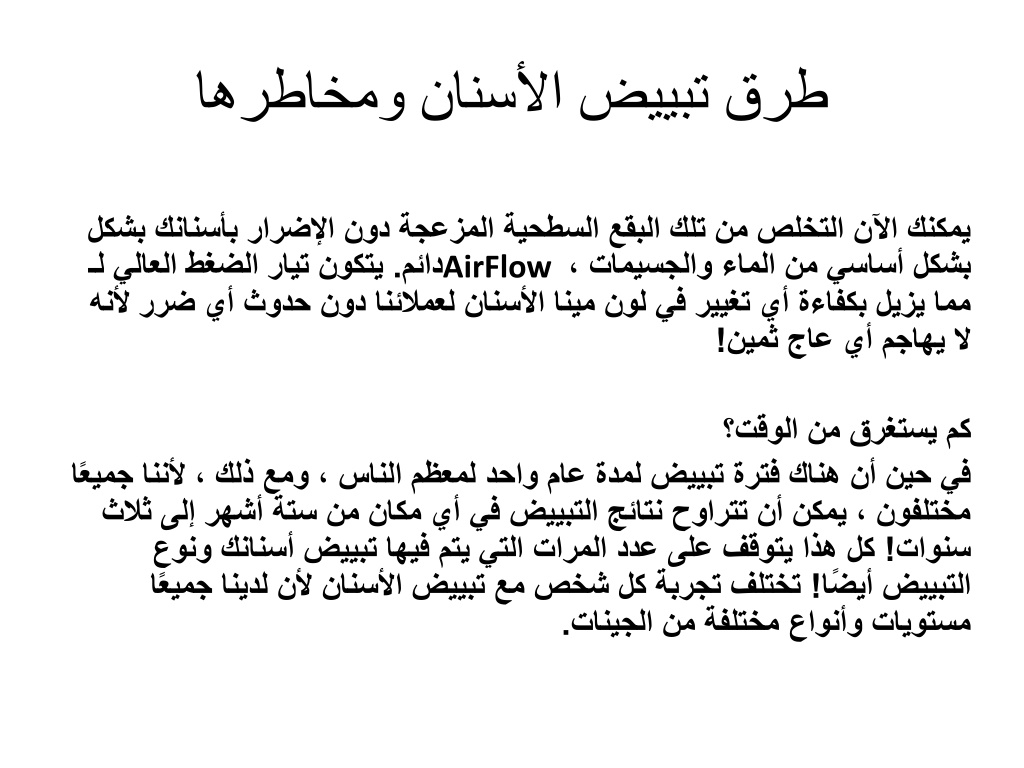 طرق تبييض الأسنان ومخاطرها

يمكنك الآن التخلص من تلك البقع السطحية المزعجة دون الإضرار بأسنانك بشكل دائم. يتكون تيار الضغط العالي لـ AirFlow بشكل أساسي من الماء والجسيمات ، مما يزيل بكفاءة أي تغيير في لون مينا الأسنان لعملائنا دون حدوث أي ضرر لأنه لا يهاجم أي عاج ثمين!

كم يستغرق من الوقت؟

في حين أن هناك فترة تبييض لمدة عام واحد لمعظم الناس ، ومع ذلك ، لأننا جميعًا مختلفون ، يمكن أن تتراوح نتائج التبييض في أي مكان من ستة أشهر إلى ثلاث سنوات! كل هذا يتوقف على عدد المرات التي يتم فيها تبييض أسنانك ونوع التبييض أيضًا! تختلف تجربة كل شخص مع تبييض الأسنان لأن لدينا جميعًا مستويات وأنواع مختلفة من الجينات.